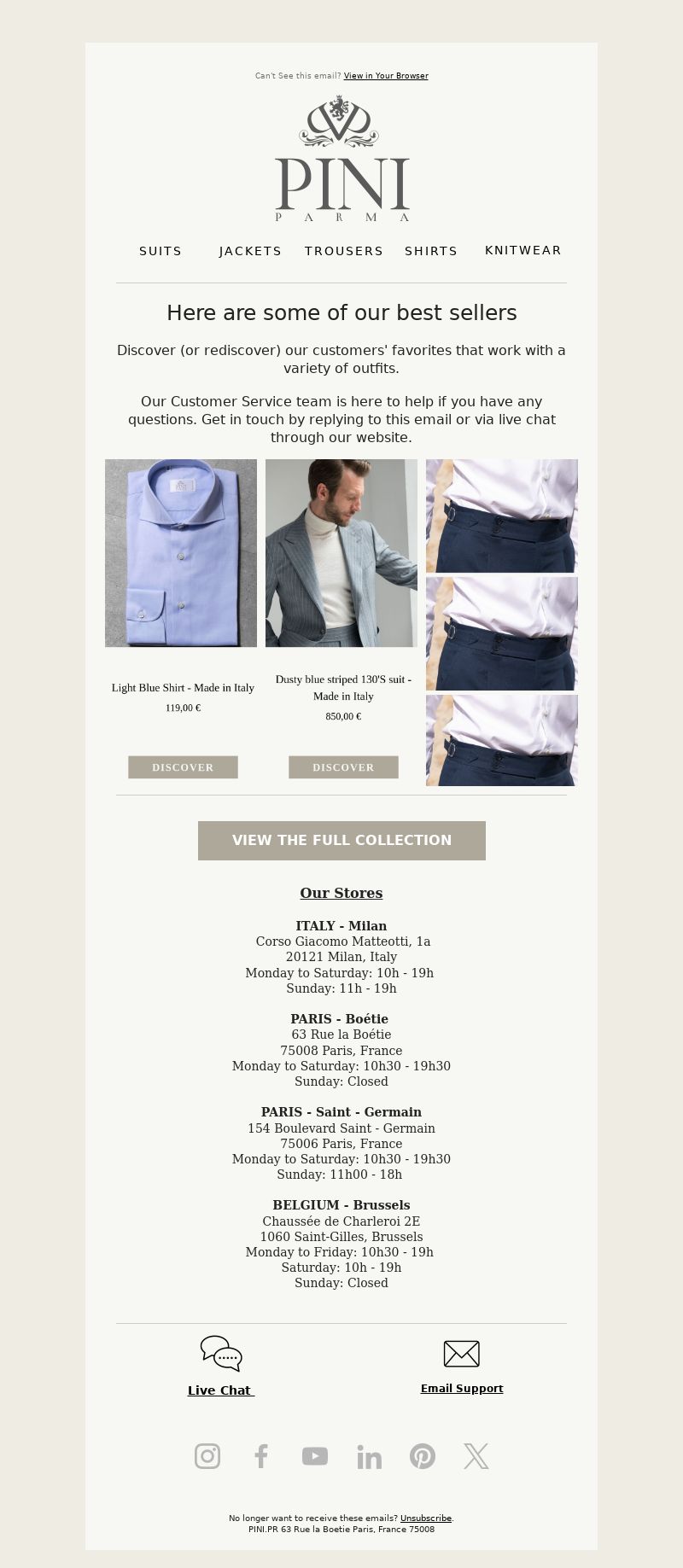 Can't See this email? View in Your Browser

PINI
PARMA

SUITS JACKETS TROUSERS SHIRTS KNITWEAR

Here are some of our best sellers

Discover (or rediscover) our customers' favorites that work with a variety of outfits.

Our Customer Service team is here to help if you have any questions. Get in touch by replying to this email or via live chat through our website.

Light Blue Shirt - Made in Italy
119,00 €

DISCOVER

Dusty blue striped 130'S suit - Made in Italy
850,00 €

DISCOVER

VIEW THE FULL COLLECTION

Our Stores

ITALY - Milan
Corso Giacomo Matteotti, 1a
20121 Milan, Italy
Monday to Saturday: 10h - 19h
Sunday: 11h - 19h

PARIS - Boétie
63 Rue la Boétie
75008 Paris, France
Monday to Saturday: 10h30 - 19h30
Sunday: Closed

PARIS - Saint - Germain
154 Boulevard Saint - Germain
75006 Paris, France
Monday to Saturday: 10h30 - 19h30
Sunday: 11h00 - 18h

BELGIUM - Brussels
Chaussée de Charleroi 2E
1060 Saint-Gilles, Brussels
Monday to Friday: 10h30 - 19h
Saturday: 10h - 19h
Sunday: Closed

Live Chat

Email Support

No longer want to receive these emails? Unsubscribe.
PINI.PR 63 Rue la Boetie Paris, France 75008